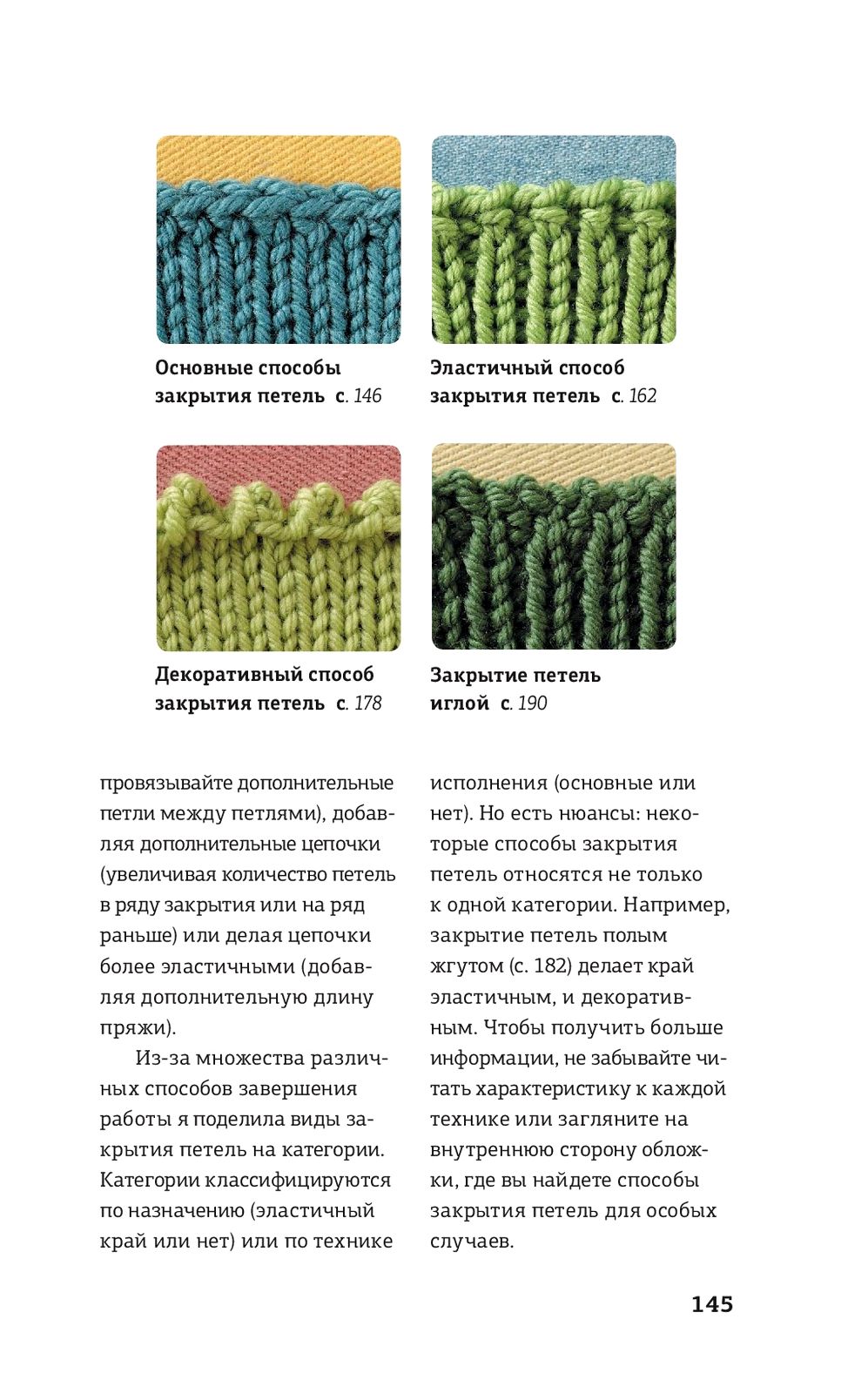 Основные способы закрытия петель с. 146

Эластичный способ закрытия петель с. 162

Декоративный способ закрытия петель с. 178

Закрытие петель иглой с. 190

провязывайте дополнительные петли между петлями), добавляя дополнительные цепочки (увеличивая количество петель в ряду закрытия или на ряд раньше) или делая цепочки более эластичными (добавляя дополнительную длину пряжи).

Из-за множества различных способов завершения работы я поделила виды закрытия петель на категории. Категории классифицируются по назначению (эластичный край или нет) или по технике исполнения (основные или нет). Но есть нюансы: некоторые способы закрытия петель относятся не только к одной категории. Например, закрытие петель полым жгутом (с. 182) делает край эластичным, и декоративным. Чтобы получить больше информации, не забывайте читать характеристику к каждой технике или загляните на внутреннюю сторону обложки, где вы найдете способы закрытия петель для особых случаев.

145